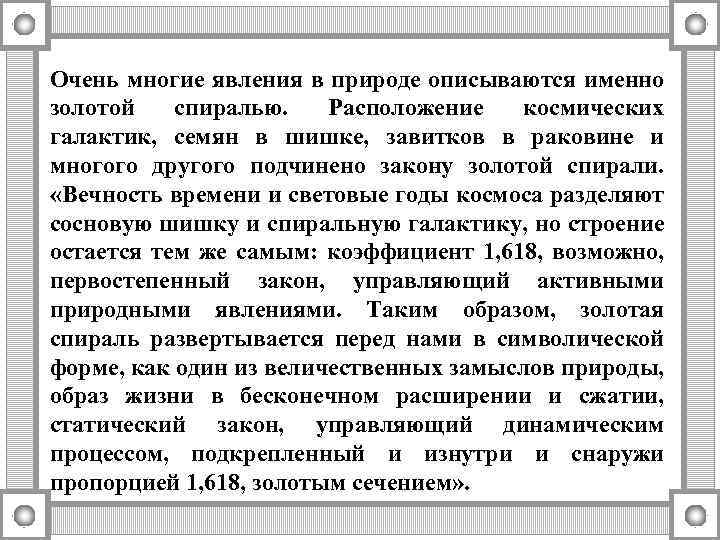 Очень многие явления в природе описываются именно золотой спиралью. Расположение космических галактик, семян в шишке, завитков в раковине и многого другого подчинено закону золотой спирали. «Вечность времени и световые годы космоса разделяют сосновую шишку и спиральную галактику, но строение остается тем же самым: коэффициент 1,618, возможно, первостепенный закон, управляющий активными природными явлениями. Таким образом, золотая спираль развертывается перед нами в символической форме, как один из величественных замыслов природы, образ жизни в бесконечном расширении и сжатии, статический закон, управляющий динамическим процессом, подкрепленный и изнутри и снаружи пропорцией 1,618, золотым сечением».